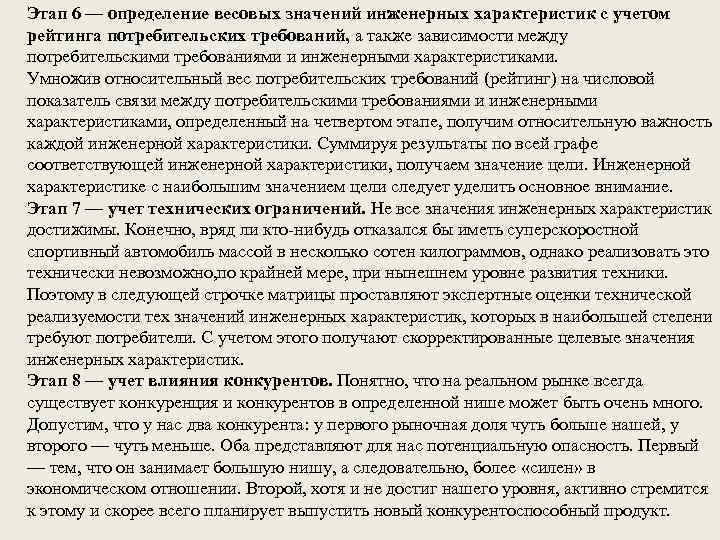 Этап 6 — определение весовых значений инженерных характеристик с учетом рейтинга потребительских требований, а также зависимости между потребительскими требованиями и инженерными характеристиками.
Умножив относительный вес потребительских требований (рейтинг) на числовой показатель связи между потребительскими требованиями и инженерными характеристиками, определенный на четвертом этапе, получим относительную важность каждой инженерной характеристики. Суммируя результаты по всей графе соответствующей инженерной характеристики, получаем значение цели. Инженерной характеристике с наибольшим значением цели следует уделить основное внимание.
Этап 7 — учет технических ограничений. Не все значения инженерных характеристик достижимы. Конечно, вряд ли кто-нибудь отказался бы иметь суперскоростной спортивный автомобиль массой в несколько сотен килограммов, однако реализовать это технически невозможно,по крайней мере, при нынешнем уровне развития техники. Поэтому в следующей строчке матрицы проставляют экспертные оценки технической реализуемости тех значений инженерных характеристик, которых в наибольшей степени требуют потребители. С учетом этого получают скорректированные целевые значения инженерных характеристик.
Этап 8 — учет влияния конкурентов. Понятно, что на реальном рынке всегда существует конкуренция и конкурентов в определенной нише может быть очень много. Допустим, что у нас два конкурента: у первого рыночная доля чуть больше нашей, у второго — чуть меньше. Оба представляют для нас потенциальную опасность. Первый — тем, что он занимает большую нишу, а следовательно, более «силен» в экономическом отношении. Второй, хотя и не достиг нашего уровня, активно стремится к этому и скорее всего планирует выпустить новый конкурентоспособный продукт.